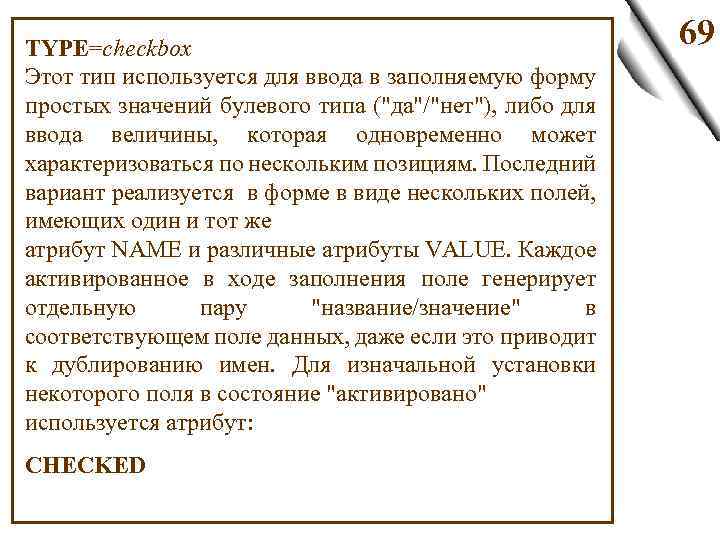 69

TYPE=checkbox
Этот тип используется для ввода в заполняемую форму простых значений булевого типа ("да"/"нет"), либо для ввода величины, которая одновременно может характеризоваться по нескольким позициям. Последний вариант реализуется в форме в виде нескольких полей, имеющих один и тот же

атрибут NAME и различные атрибуты VALUE. Каждое активированное в ходе заполнения поле генерирует отдельную пару "название/значение" в соответствующем поле данных, даже если это приводит к дублированию имен. Для изначальной установки некоторого поля в состояние "активировано" используется атрибут:

CHECKED